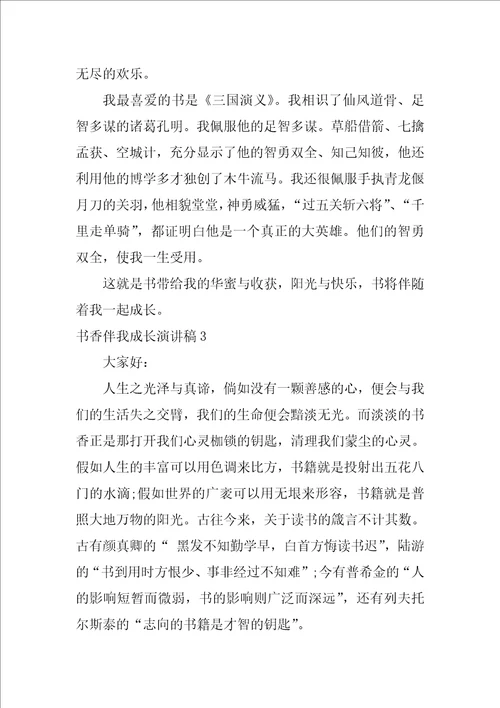 无尽的欢乐。

我最喜爱的书是《三国演义》。我相识了仙风道骨、足智多谋的诸葛孔明。我佩服他的足智多谋。草船借箭、七擒孟获、空城计，充分显示了他的智勇双全、知己知彼，他还利用他的博学多才独创了木牛流马。我还很佩服手执青龙偃月刀的关羽，他相貌堂堂，神勇威猛，“过五关斩六将”、“千里走单骑”，都证明白他是一个真正的大英雄。他们的智勇双全，使我一生受用。

这就是书带给我的华蜜与收获，阳光与快乐，书将伴随着我一起成长。

书香伴我成长演讲稿 3

大家好：

人生之光泽与真谛，倘如没有一颗善感的心，便会与我们的生活失之交臂，我们的生命便会黯淡无光。而淡淡的书香正是那打开我们心灵枷锁的钥匙，清理我们蒙尘的心灵。假如人生的丰富可以用色调来比方，书籍就是投射出五花八门的水滴;假如世界的广袤可以用无垠来形容，书籍就是普照大地万物的阳光。古往今来，关于读书的箴言不计其数。古有颜真卿的“ 黑发不知勤学早，白首方悔读书迟”，陆游的“书到用时方恨少、事非经过不知难”;今有普希金的“人的影响短暂而微弱，书的影响则广泛而深远”，还有列夫托尔斯泰的“志向的书籍是才智的钥匙”。